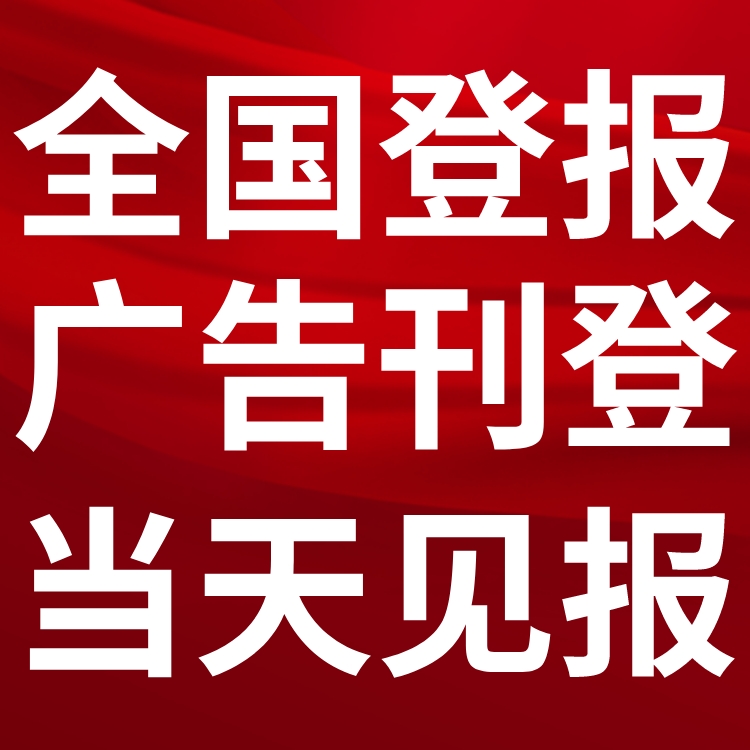 全国登报
广告刊登
当天见报